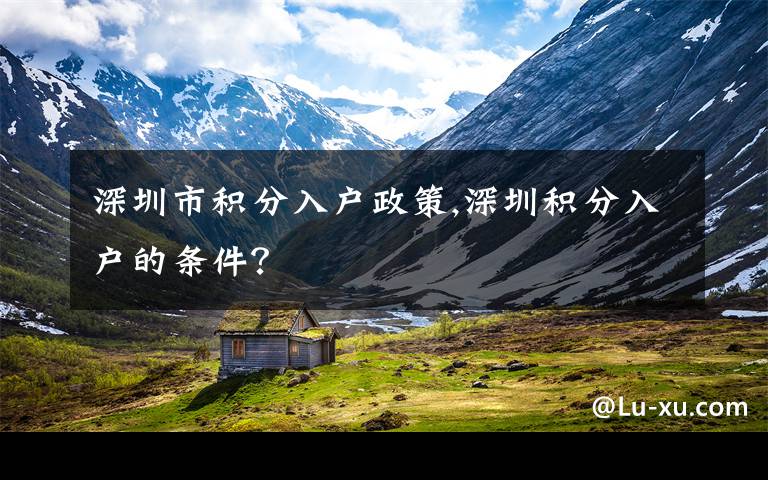 深圳市积分入户政策,深圳积分入户的条件?

@Lu-xu.com